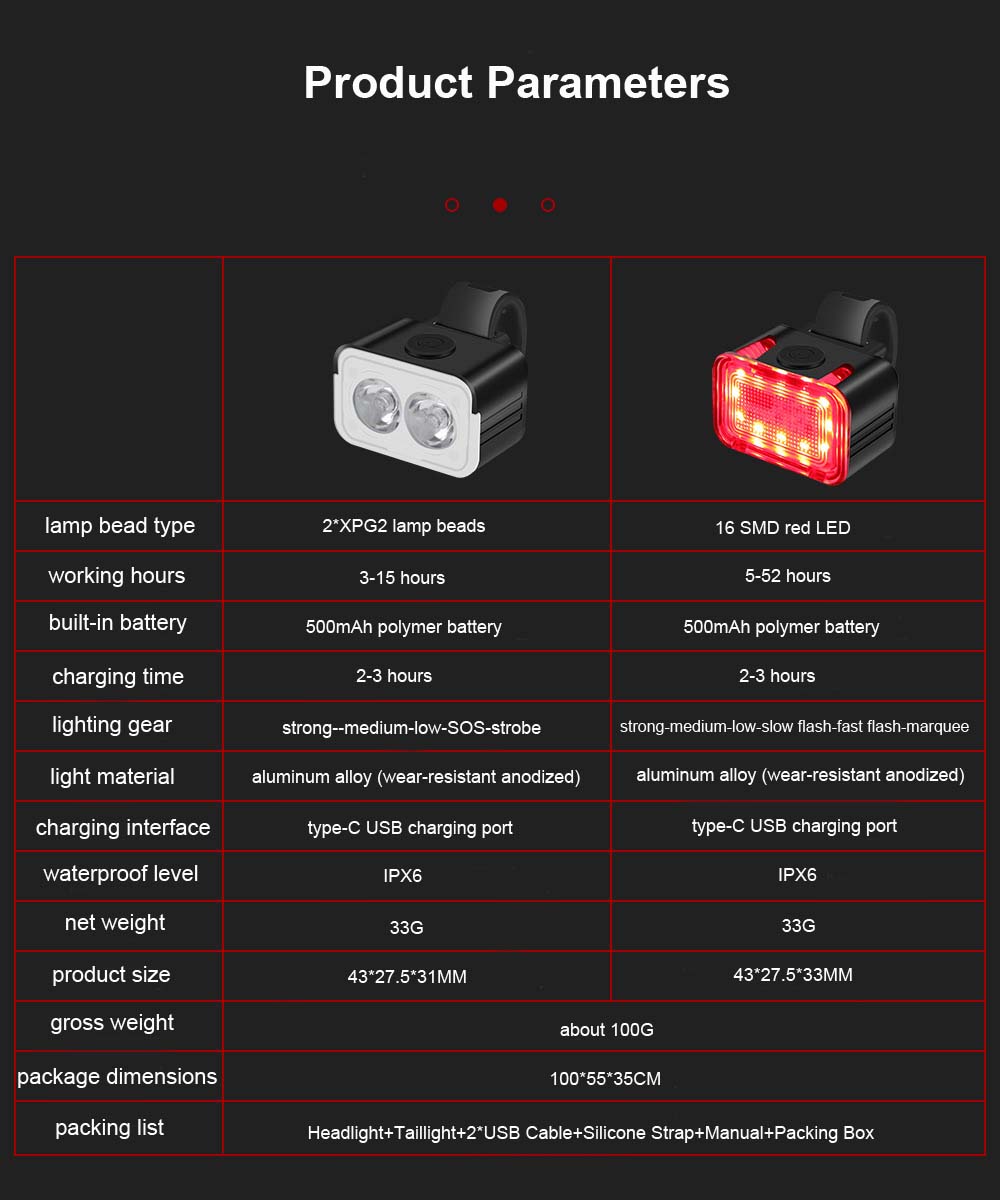 Product Parameters

| | | |
|---|---|---|
| lamp bead type | 2*XPG2 lamp beads | 16 SMD red LED |
| working hours | 3-15 hours | 5-52 hours |
| built-in battery | 500mAh polymer battery | 500mAh polymer battery |
| charging time | 2-3 hours | 2-3 hours |
| lighting gear | strong--medium-low-SOS-strobe | strong-medium-low-slow flash-fast flash-marquee |
| light material | aluminum alloy (wear-resistant anodized) | aluminum alloy (wear-resistant anodized) |
| charging interface | type-C USB charging port | type-C USB charging port |
| waterproof level | IPX6 | IPX6 |
| net weight | 33G | 33G |
| product size | 43*27.5*31MM | 43*27.5*33MM |
| gross weight | about 100G | |
| package dimensions | 100*55*35CM | |
| packing list | Headlight+Taillight+2*USB Cable+Silicone Strap+Manual+Packing Box | |